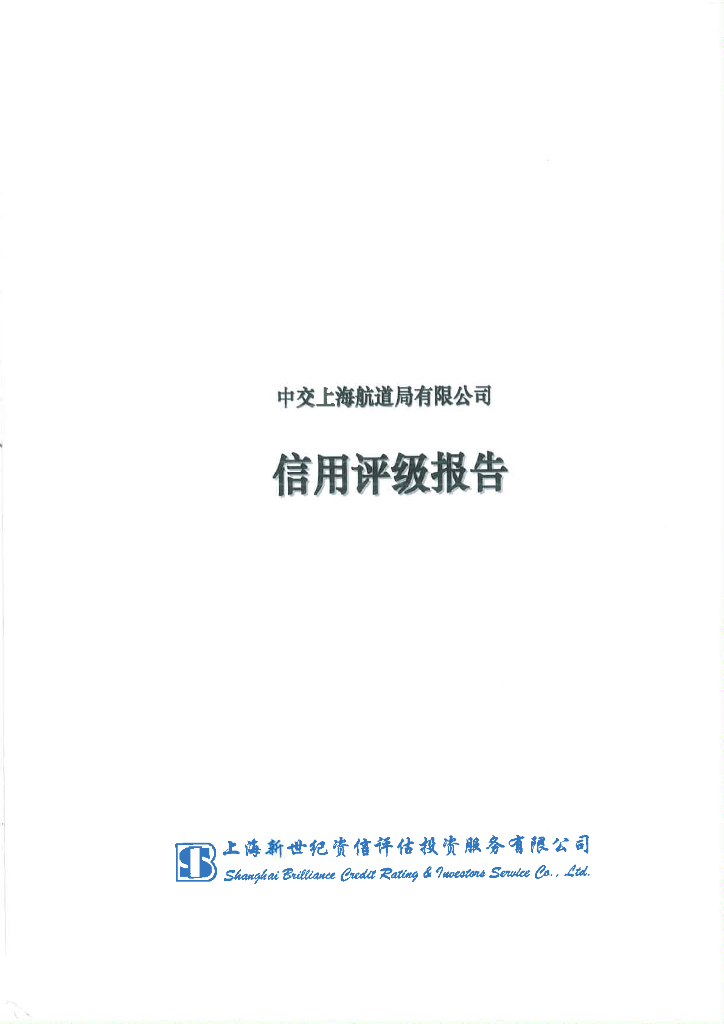 中交上海航道局有限公司

信用评级报告

上海新世纪资信评估投资服务有限公司
Shanghai Brilliance Credit Rating & Investors Service Co., Ltd.